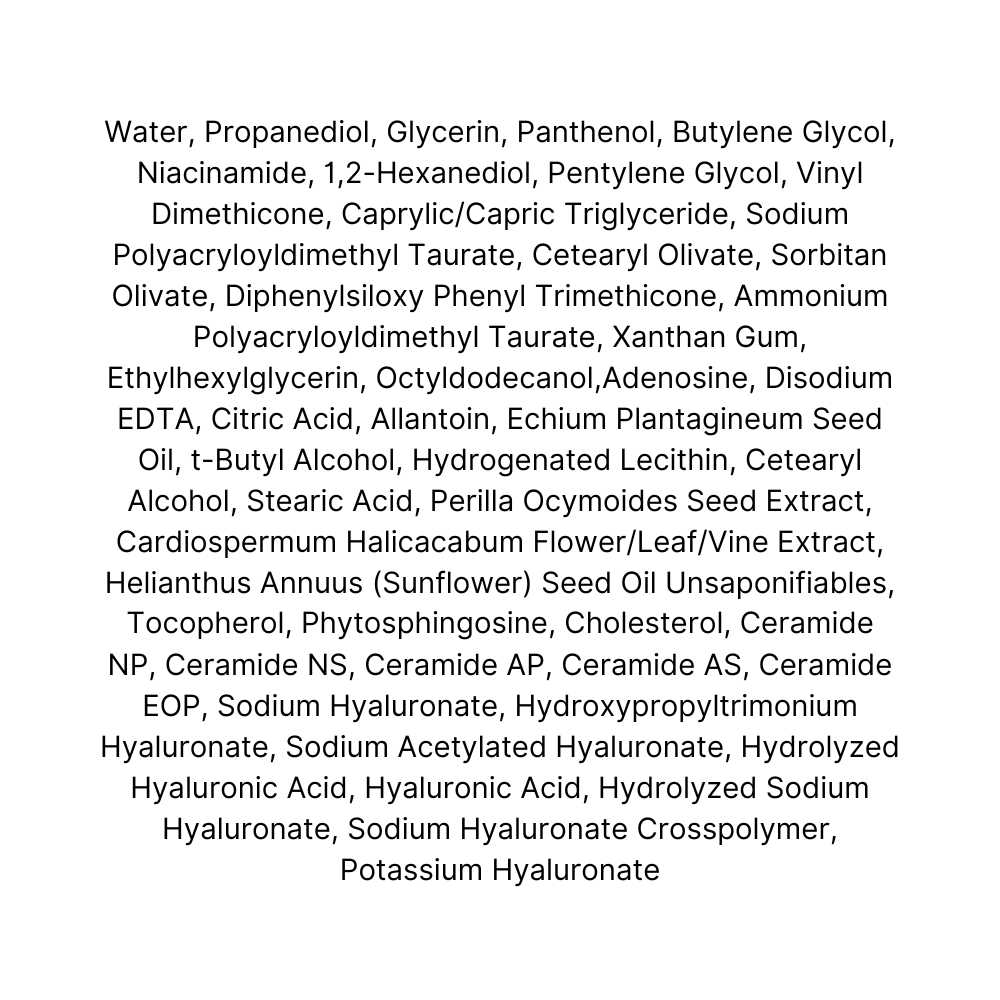 Water, Propanediol, Glycerin, Panthenol, Butylene Glycol, Niacinamide, 1,2-Hexanediol, Pentylene Glycol, Vinyl Dimethicone, Caprylic/Capric Triglyceride, Sodium Polyacryloyldimethyl Taurate, Cetearyl Olivate, Sorbitan Olivate, Diphenylsiloxy Phenyl Trimethicone, Ammonium Polyacryloyldimethyl Taurate, Xanthan Gum, Ethylhexylglycerin, Octyldodecanol,Adenosine, Disodium EDTA, Citric Acid, Allantoin, Echium Plantagineum Seed Oil, t-Butyl Alcohol, Hydrogenated Lecithin, Cetearyl Alcohol, Stearic Acid, Perilla Ocymoides Seed Extract, Cardiospermum Halicacabum Flower/Leaf/Vine Extract, Helianthus Annuus (Sunflower) Seed Oil Unsaponifiables, Tocopherol, Phytosphingosine, Cholesterol, Ceramide NP, Ceramide NS, Ceramide AP, Ceramide AS, Ceramide EOP, Sodium Hyaluronate, Hydroxypropyltrimonium Hyaluronate, Sodium Acetylated Hyaluronate, Hydrolyzed Hyaluronic Acid, Hyaluronic Acid, Hydrolyzed Sodium Hyaluronate, Sodium Hyaluronate Crosspolymer, Potassium Hyaluronate